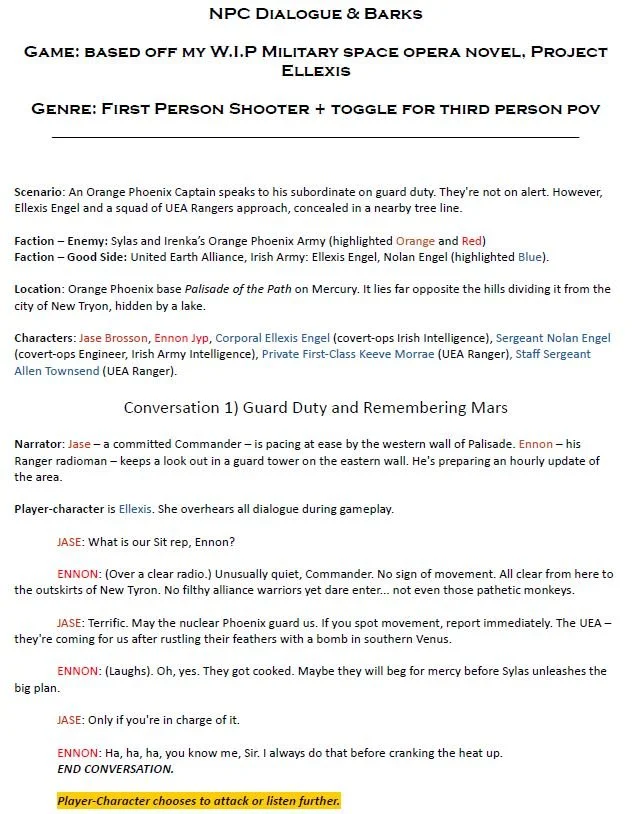 NPC Dialogue & Barks

Game: based off my W.I.P Military space opera novel, Project Ellexis

Genre: First Person Shooter + toggle for third person pov

Scenario: An Orange Phoenix Captain speaks to his subordinate on guard duty. They're not on alert. However, Ellexis Engel and a squad of UEA Rangers approach, concealed in a nearby tree line.

Faction – Enemy: Sylas and Irenka's Orange Phoenix Army (highlighted Orange and Red)
Faction – Good Side: United Earth Alliance, Irish Army: Ellexis Engel, Nolan Engel (highlighted Blue).

Location: Orange Phoenix base Palisade of the Path on Mercury. It lies far opposite the hills dividing it from the city of New Tryon, hidden by a lake.

Characters: Jase Brosson, Ennon Jyp, Corporal Ellexis Engel (covert-ops Irish Intelligence), Sergeant Nolan Engel (covert-ops Engineer, Irish Army Intelligence), Private First-Class Keeve Morrae (UEA Ranger), Staff Sergeant Allen Townsend (UEA Ranger).

Conversation 1) Guard Duty and Remembering Mars

Narrator: Jase – a committed Commander – is pacing at ease by the western wall of Palisade. Ennon – his Ranger radioman – keeps a look out in a guard tower on the eastern wall. He's preparing an hourly update of the area.

Player-character is Ellexis. She overhears all dialogue during gameplay.

JASE: What is our Sit rep, Ennon?

ENNON: (Over a clear radio.) Unusually quiet, Commander. No sign of movement. All clear from here to the outskirts of New Tyron. No filthy alliance warriors yet dare enter... not even those pathetic monkeys.

JASE: Terrific. May the nuclear Phoenix guard us. If you spot movement, report immediately. The UEA – they're coming for us after rustling their feathers with a bomb in southern Venus.

ENNON: (Laughs). Oh, yes. They got cooked. Maybe they will beg for mercy before Sylas unleashes the big plan.

JASE: Only if you're in charge of it.

ENNON: Ha, ha, ha, you know me, Sir. I always do that before cranking the heat up.
END CONVERSATION.

Player-Character chooses to attack or listen further.